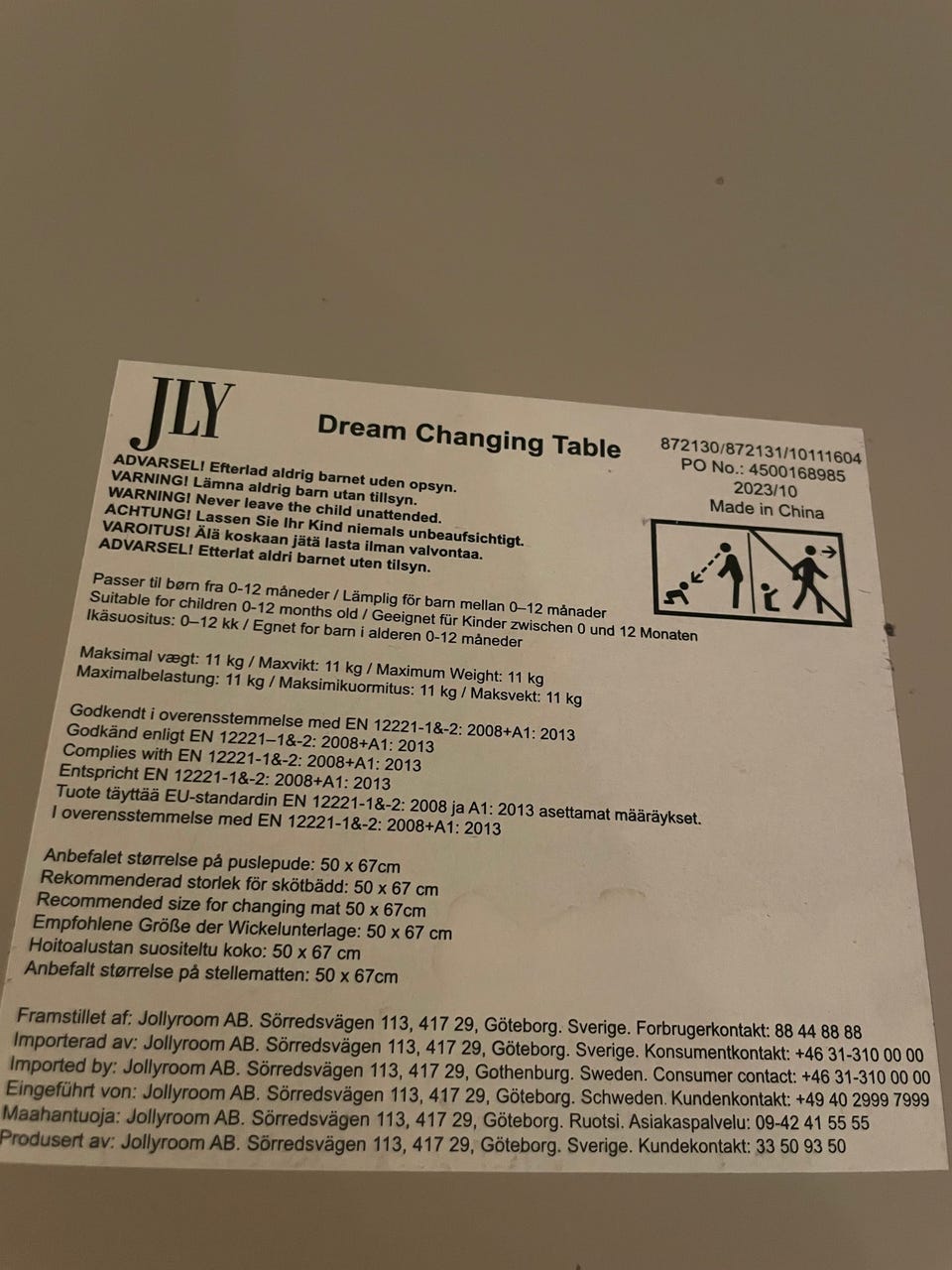 JLY

Dream Changing Table

872130/872131/10111604
PO No.: 4500168985
2023/10
Made in China

ADVARSEL! Efterlad aldrig barnet uden opsyn.
VARNING! Lämna aldrig barn utan tillsyn.
WARNING! Never leave the child unattended.
ACHTUNG! Lassen Sie Ihr Kind niemals unbeaufsichtigt.
VAROITUS! Älä koskaan jätä lasta ilman valvontaa.
ADVARSEL! Etterlat aldri barnet uten tilsyn.

Passer til børn fra 0-12 måneder / Lämplig för barn mellan 0–12 månader
Suitable for children 0-12 months old / Geeignet für Kinder zwischen 0 und 12 Monaten
Ikäsuositus: 0–12 kk / Egnet for barn i alderen 0-12 måneder

Maksimal vægt: 11 kg / Maxvikt: 11 kg / Maximum Weight: 11 kg
Maximalbelastung: 11 kg / Maksimikuormitus: 11 kg / Maksvekt: 11 kg

Godkendt i overensstemmelse med EN 12221-1&-2: 2008+A1: 2013
Godkänd enligt EN 12221–1&-2: 2008+A1: 2013
Complies with EN 12221-1&-2: 2008+A1: 2013
Entspricht EN 12221-1&-2: 2008+A1: 2013
Tuote täyttää EU-standardin EN 12221-1&-2: 2008 ja A1: 2013 asettamat määräykset.
I overensstemmelse med EN 12221-1&-2: 2008+A1: 2013

Anbefalet størrelse på puslepude: 50 x 67cm
Rekommenderad storlek för skötbädd: 50 x 67 cm
Recommended size for changing mat 50 x 67cm
Empfohlene Größe der Wickelunterlage: 50 x 67 cm
Hoitoalustan suositeltu koko: 50 x 67 cm
Anbefalt størrelse på stellematten: 50 x 67cm

Framstillet af: Jollyroom AB. Sörredsvägen 113, 417 29, Göteborg. Sverige. Forbrugerkontakt: 88 44 88 88
Importerad av: Jollyroom AB. Sörredsvägen 113, 417 29, Göteborg. Sverige. Konsumentkontakt: +46 31-310 00 00
Imported by: Jollyroom AB. Sörredsvägen 113, 417 29, Gothenburg. Sweden. Consumer contact: +46 31-310 00 00
Eingeführt von: Jollyroom AB. Sörredsvägen 113, 417 29, Göteborg. Schweden. Kundenkontakt: +49 40 2999 7999
Maahantuoja: Jollyroom AB. Sörredsvägen 113, 417 29, Göteborg. Ruotsi. Asiakaspalvelu: 09-42 41 55 55
Produsert av: Jollyroom AB. Sörredsvägen 113, 417 29, Göteborg. Sverige. Kundekontakt: 33 50 93 50